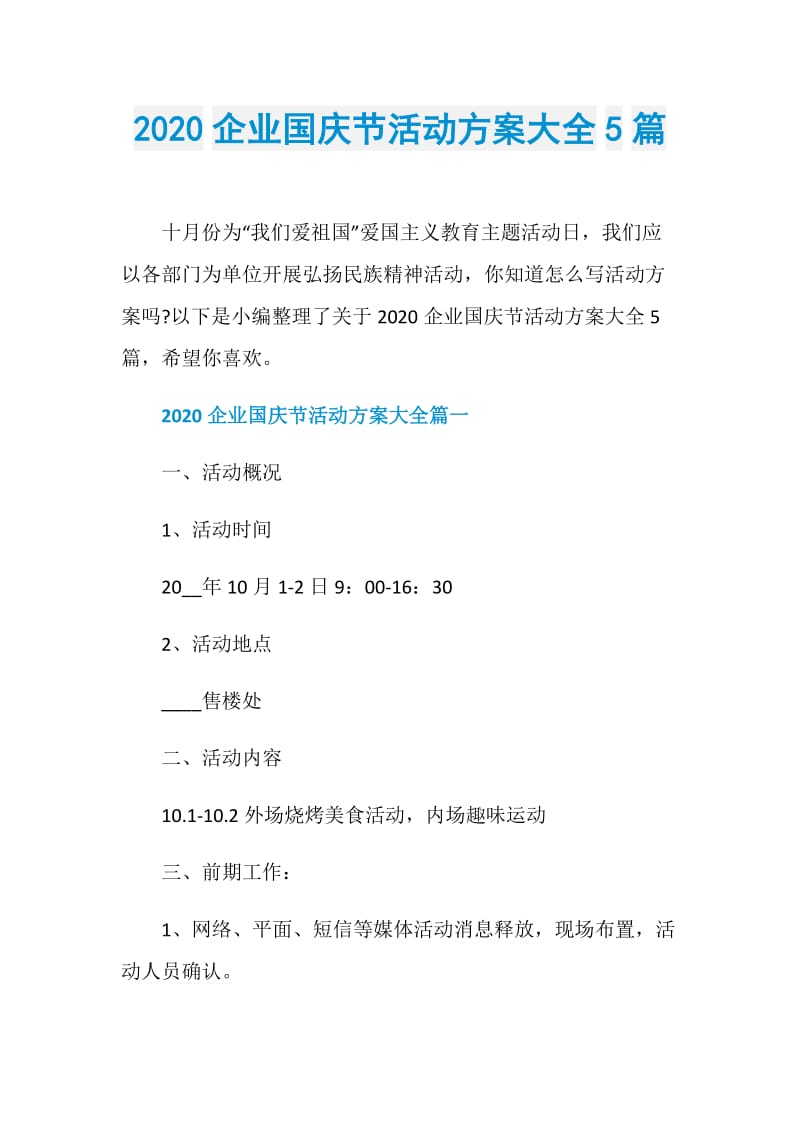 2020 企业国庆节活动方案大全 5 篇

十月份为“我们爱祖国”爱国主义教育主题活动日，我们应以各部门为单位开展弘扬民族精神活动，你知道怎么写活动方案吗?以下是小编整理了关于 2020 企业国庆节活动方案大全 5 篇，希望你喜欢。

2020 企业国庆节活动方案大全篇一

一、活动概况

1、活动时间

20__年 10 月 1-2 日 9：00-16：30

2、活动地点

____售楼处

二、活动内容

10.1-10.2 外场烧烤美食活动，内场趣味运动

三、前期工作：

1、网络、平面、短信等媒体活动消息释放，现场布置，活动人员确认。